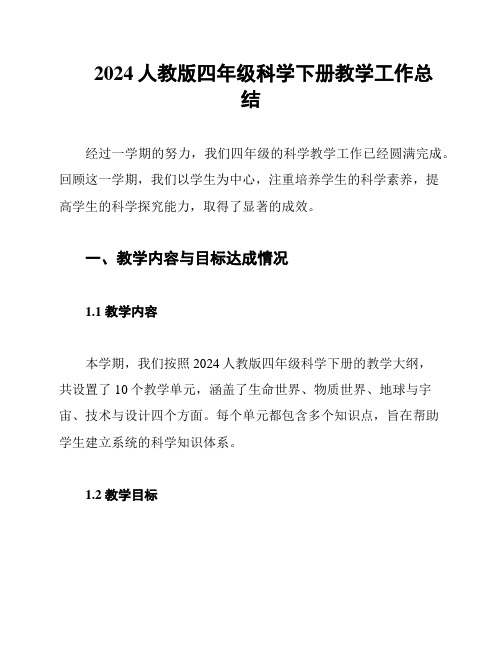 2024 人教版四年级科学下册教学工作总结

经过一学期的努力，我们四年级的科学教学工作已经圆满完成。回顾这一学期，我们以学生为中心，注重培养学生的科学素养，提高学生的科学探究能力，取得了显著的成效。

一、教学内容与目标达成情况

1.1 教学内容

本学期，我们按照 2024 人教版四年级科学下册的教学大纲，共设置了 10 个教学单元，涵盖了生命世界、物质世界、地球与宇宙、技术与设计四个方面。每个单元都包含多个知识点，旨在帮助学生建立系统的科学知识体系。

1.2 教学目标